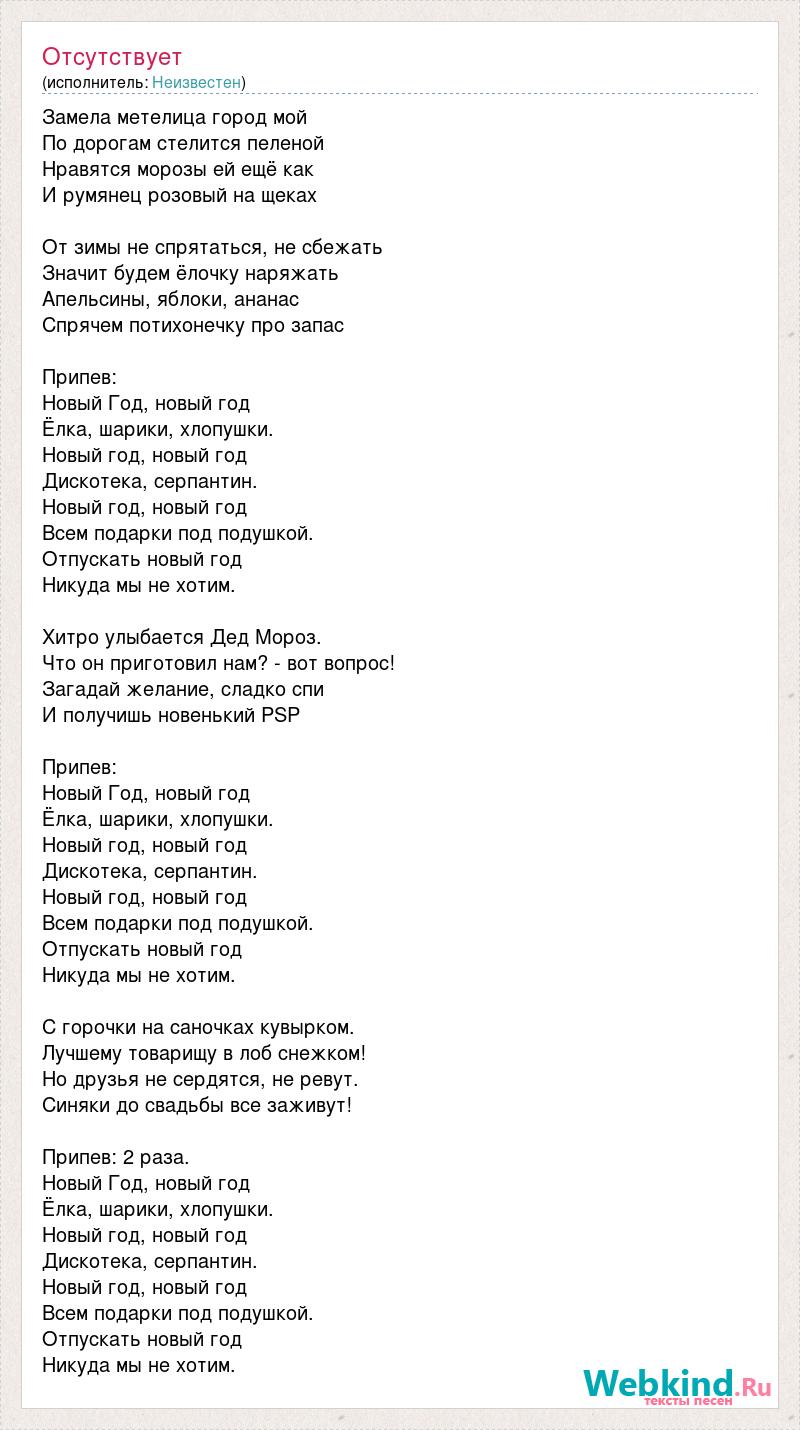 Отсутствует
(исполнитель: Неизвестен)

Замела метелица город мой
По дорогам стелится пеленой
Нравятся морозы ей ещё как
И румянец розовый на щеках

От зимы не спрятаться, не сбежать
Значит будем ёлочку наряжать
Апельсины, яблоки, ананас
Спрячем потихонечку про запас

Припев:
Новый Год, новый год
Ёлка, шарики, хлопушки.
Новый год, новый год
Дискотека, серпантин.
Новый год, новый год
Всем подарки под подушкой.
Отпускать новый год
Никуда мы не хотим.

Хитро улыбается Дед Мороз.
Что он приготовил нам? - вот вопрос!
Загадай желание, сладко спи
И получишь новенький PSP

Припев:
Новый Год, новый год
Ёлка, шарики, хлопушки.
Новый год, новый год
Дискотека, серпантин.
Новый год, новый год
Всем подарки под подушкой.
Отпускать новый год
Никуда мы не хотим.

С горочки на саночках кувырком.
Лучшему товарищу в лоб снежком!
Но друзья не сердятся, не ревут.
Синяки до свадьбы все заживут!

Припев: 2 раза.
Новый Год, новый год
Ёлка, шарики, хлопушки.
Новый год, новый год
Дискотека, серпантин.
Новый год, новый год
Всем подарки под подушкой.
Отпускать новый год
Никуда мы не хотим.

Webkind.Ru
тексты песен